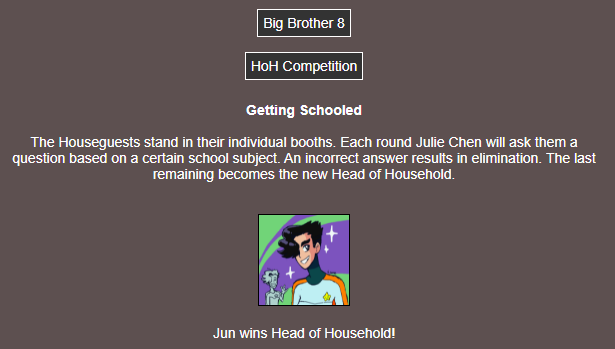 Big Brother 8

HoH Competition

Getting Schooled

The Houseguests stand in their individual booths. Each round Julie Chen will ask them a question based on a certain school subject. An incorrect answer results in elimination. The last remaining becomes the new Head of Household.

Jun wins Head of Household!